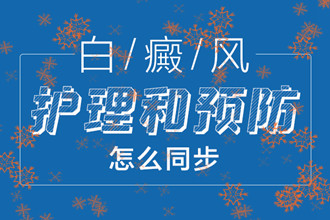 白/癜/风
护理和预防
怎么同步